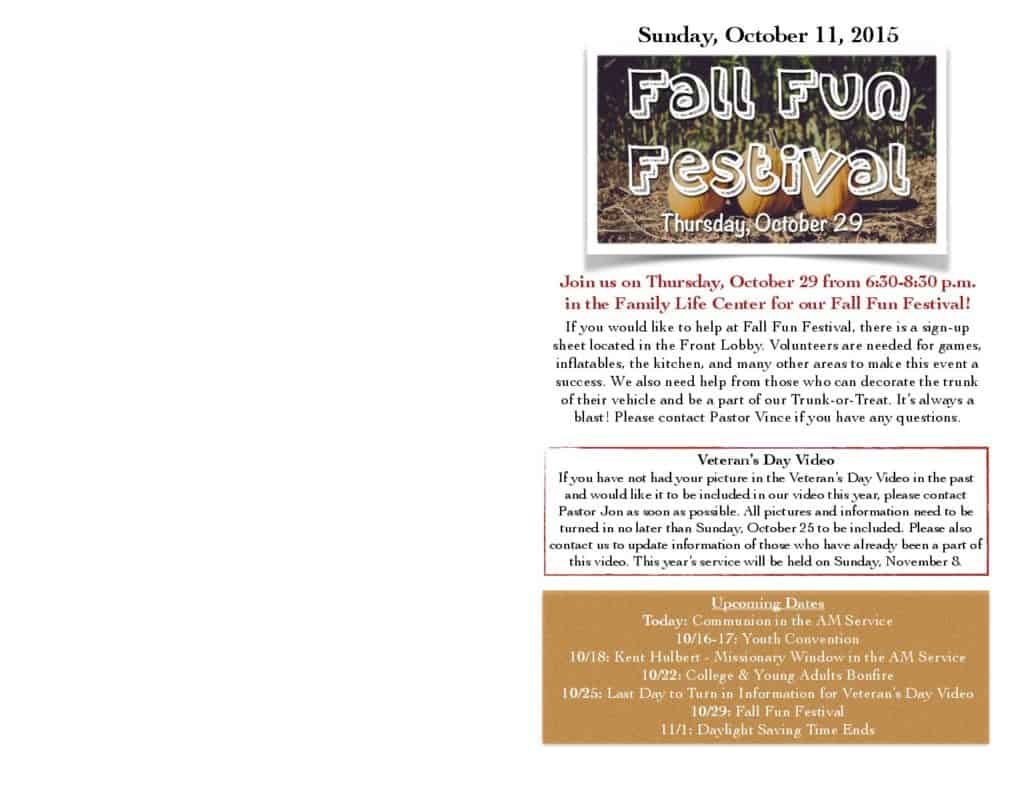 Sunday, October 11, 2015

Fall Fun Festival

Thursday, October 29

Join us on Thursday, October 29 from 6:30-8:30 p.m. in the Family Life Center for our Fall Fun Festival!

If you would like to help at Fall Fun Festival, there is a sign-up sheet located in the Front Lobby. Volunteers are needed for games, inflatables, the kitchen, and many other areas to make this event a success. We also need help from those who can decorate the trunk of their vehicle and be a part of our Trunk-or-Treat. It's always a blast! Please contact Pastor Vince if you have any questions.

Veteran's Day Video

If you have not had your picture in the Veteran's Day Video in the past and would like it to be included in our video this year, please contact Pastor Jon as soon as possible. All pictures and information need to be turned in no later than Sunday, October 25 to be included. Please also contact us to update information of those who have already been a part of this video. This year's service will be held on Sunday, November 8.

Upcoming Dates
Today: Communion in the AM Service
10/16-17: Youth Convention
10/18: Kent Hulbert - Missionary Window in the AM Service
10/22: College & Young Adults Bonfire
10/25: Last Day to Turn in Information for Veteran's Day Video
10/29: Fall Fun Festival
11/1: Daylight Saving Time Ends